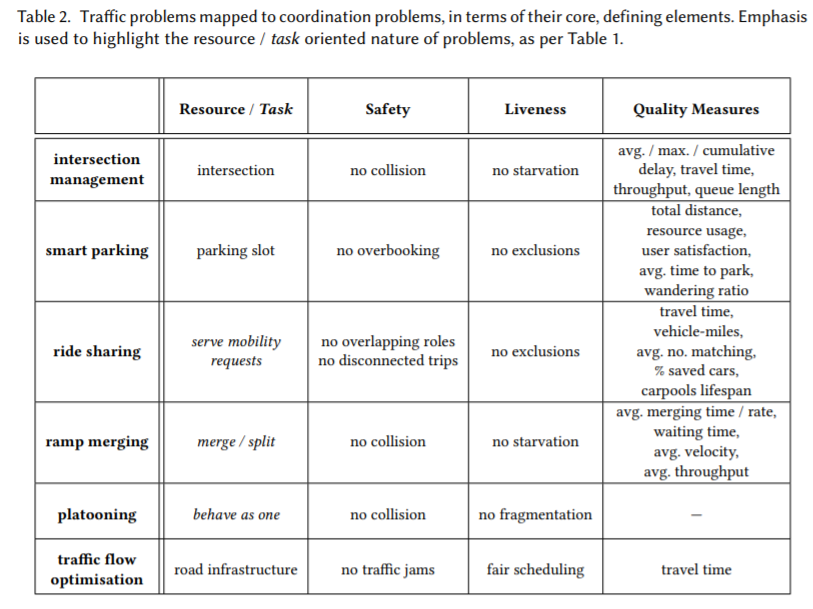 Table 2. Traffic problems mapped to coordination problems, in terms of their core, defining elements. Emphasis is used to highlight the resource / task oriented nature of problems, as per Table 1.

| | Resource / Task | Safety | Liveness | Quality Measures |
|---|---|---|---|---|
| intersection management | intersection | no collision | no starvation | avg. / max. / cumulative delay, travel time, throughput, queue length |
| smart parking | parking slot | no overbooking | no exclusions | total distance, resource usage, user satisfaction, avg. time to park, wandering ratio |
| ride sharing | serve mobility requests | no overlapping roles no disconnected trips | no exclusions | travel time, vehicle-miles, avg. no. matching, % saved cars, carpools lifespan |
| ramp merging | merge / split | no collision | no starvation | avg. merging time / rate, waiting time, avg. velocity, avg. throughput |
| platooning | behave as one | no collision | no fragmentation | – |
| traffic flow optimisation | road infrastructure | no traffic jams | fair scheduling | travel time |